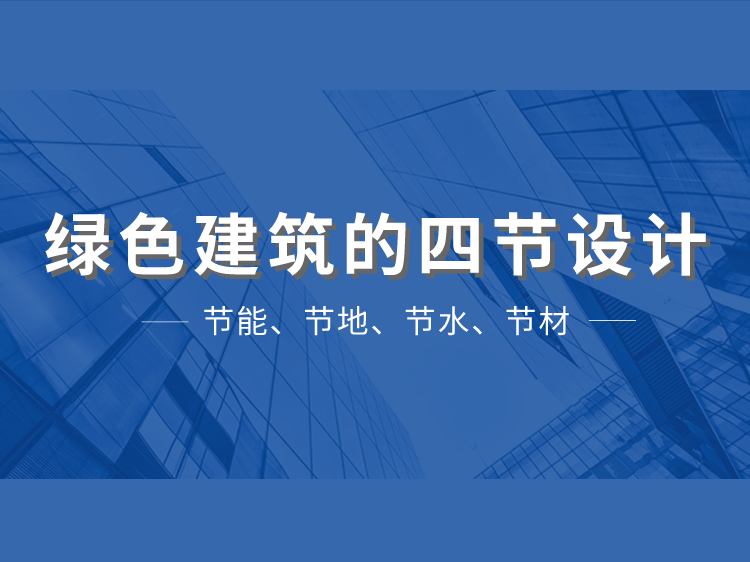 绿色建筑的四节设计

节能、节地、节水、节材